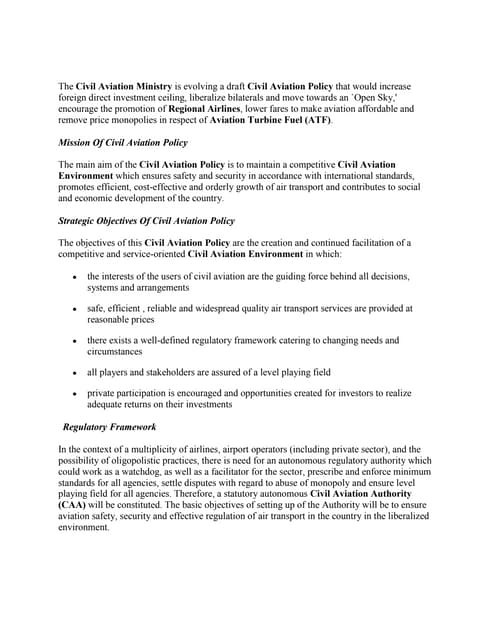 The Civil Aviation Ministry is evolving a draft Civil Aviation Policy that would increase foreign direct investment ceiling, liberalize bilaterals and move towards an `Open Sky,' encourage the promotion of Regional Airlines, lower fares to make aviation affordable and remove price monopolies in respect of Aviation Turbine Fuel (ATF).

Mission Of Civil Aviation Policy

The main aim of the Civil Aviation Policy is to maintain a competitive Civil Aviation Environment which ensures safety and security in accordance with international standards, promotes efficient, cost-effective and orderly growth of air transport and contributes to social and economic development of the country.

Strategic Objectives Of Civil Aviation Policy

The objectives of this Civil Aviation Policy are the creation and continued facilitation of a competitive and service-oriented Civil Aviation Environment in which:

• the interests of the users of civil aviation are the guiding force behind all decisions, systems and arrangements

• safe, efficient , reliable and widespread quality air transport services are provided at reasonable prices

• there exists a well-defined regulatory framework catering to changing needs and circumstances

• all players and stakeholders are assured of a level playing field

• private participation is encouraged and opportunities created for investors to realize adequate returns on their investments

Regulatory Framework

In the context of a multiplicity of airlines, airport operators (including private sector), and the possibility of oligopolistic practices, there is need for an autonomous regulatory authority which could work as a watchdog, as well as a facilitator for the sector, prescribe and enforce minimum standards for all agencies, settle disputes with regard to abuse of monopoly and ensure level playing field for all agencies. Therefore, a statutory autonomous Civil Aviation Authority (CAA) will be constituted. The basic objectives of setting up of the Authority will be to ensure aviation safety, security and effective regulation of air transport in the country in the liberalized environment.